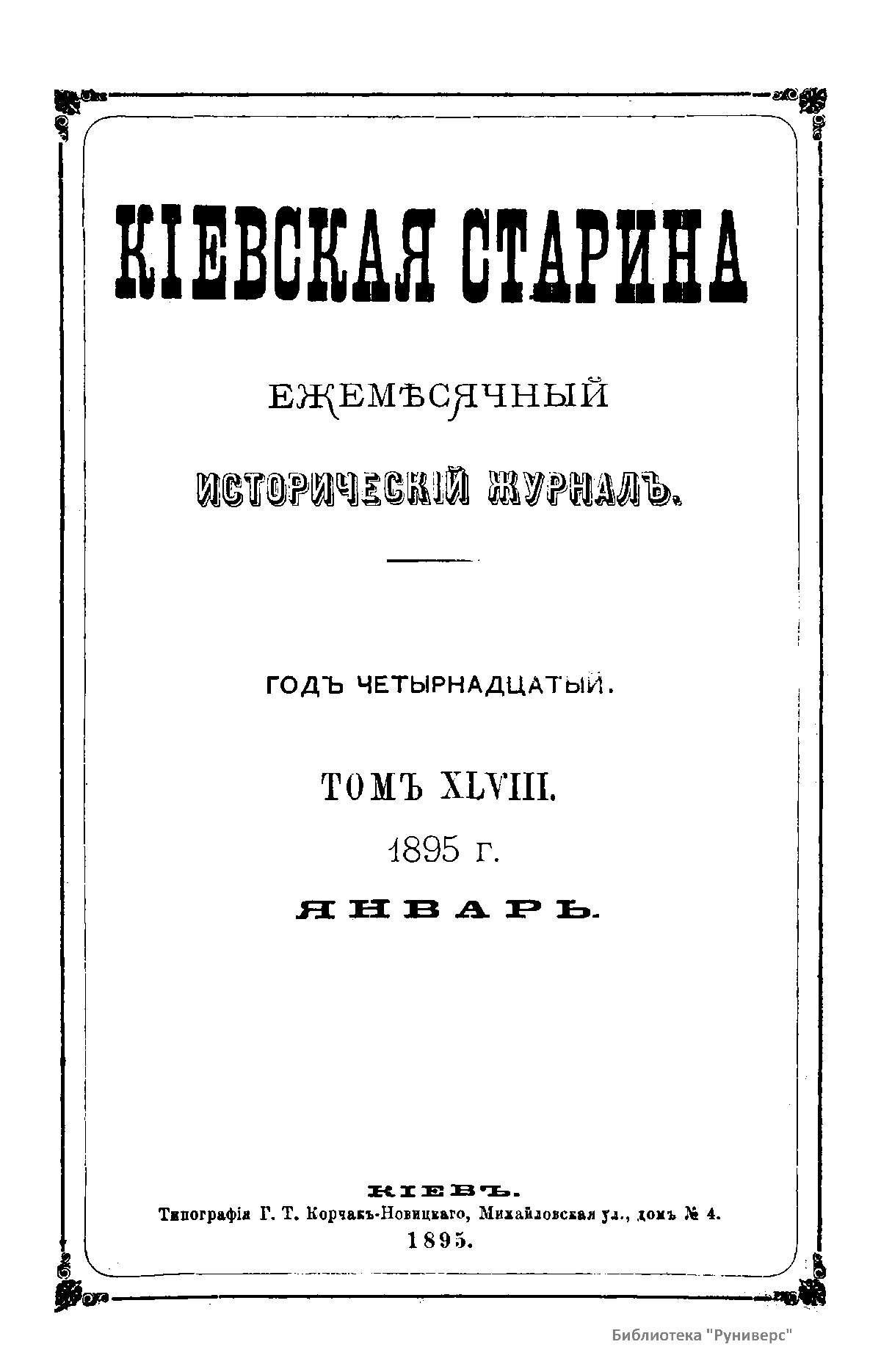 КІЕВСКАЯ СТАРИНА

ЕЖЕМѢСЯЧНЫЙ

ИСТОРИЧЕСКІЙ ЖУРНАЛЪ.

ГОДЪ ЧЕТЫРНАДЦАТЫЙ.

ТОМЪ XLVIII.

1895 г.

ЯНВАРЬ.

КІЕВЪ.
Типографія Г. Т. Корчакъ-Новицкаго, Михайловская ул., домъ № 4.
1895.

Библиотека "Руниверс"